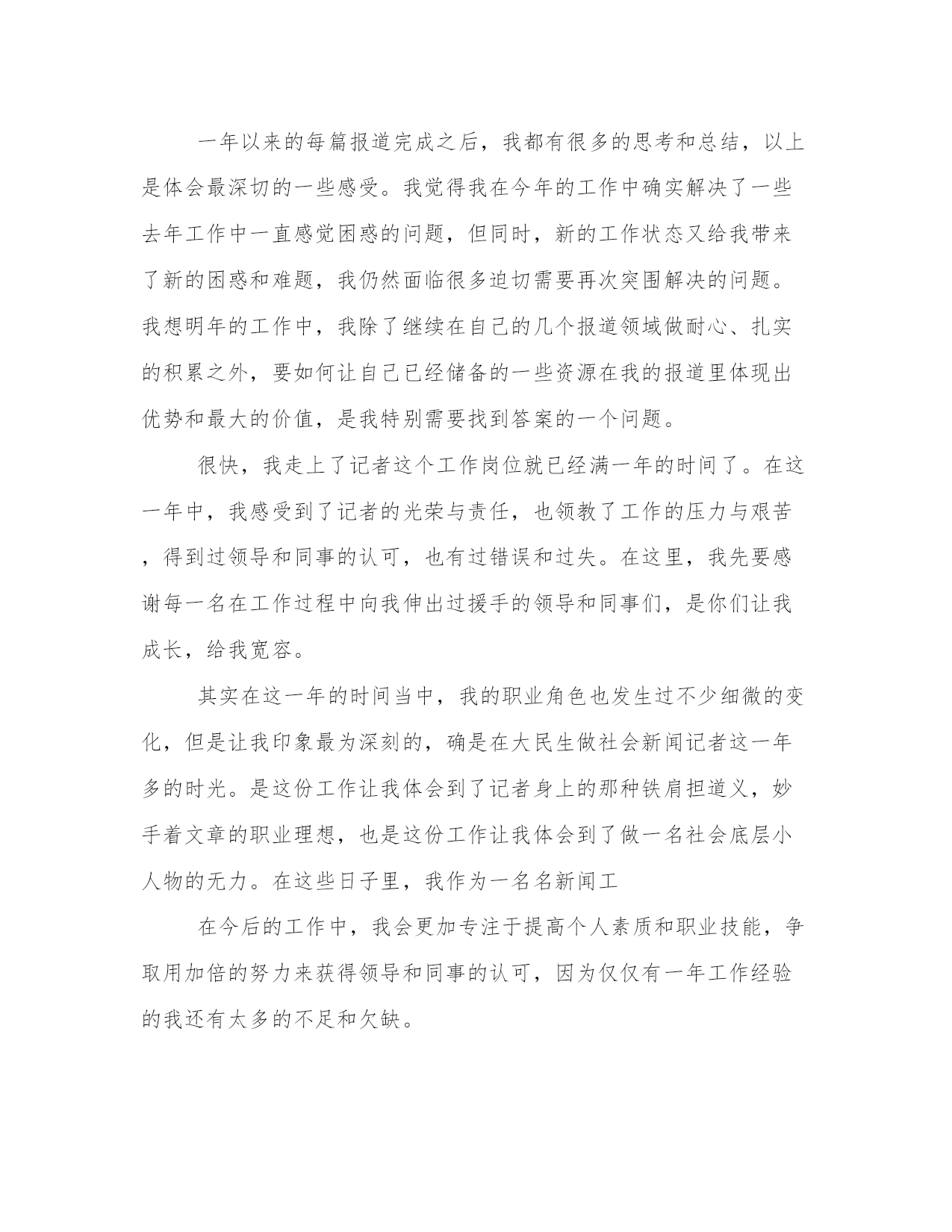 一年以来的每篇报道完成之后，我都有很多的思考和总结，以上是体会最深切的一些感受。我觉得我在今年的工作中确实解决了一些去年工作中一直感觉困惑的问题，但同时，新的工作状态又给我带来了新的困惑和难题，我仍然面临很多迫切需要再次突围解决的问题。我想明年的工作中，我除了继续在自己的几个报道领域做耐心、扎实的积累之外，要如何让自己已经储备的一些资源在我的报道里体现出优势和最大的价值，是我特别需要找到答案的一个问题。

很快，我走上了记者这个工作岗位就已经满一年的时间了。在这一年中，我感受到了记者的光荣与责任，也领教了工作的压力与艰苦，得到过领导和同事的认可，也有过错误和过失。在这里，我先要感谢每一名在工作过程中向我伸出过援手的领导和同事们，是你们让我成长，给我宽容。

其实在这一年的时间当中，我的职业角色也发生过不少细微的变化，但是让我印象最为深刻的，确是在大民生做社会新闻记者这一年多的时光。是这份工作让我体会到了记者身上的那种铁肩担道义，妙手着文章的职业理想，也是这份工作让我体会到了做一名社会底层小人物的无力。在这些日子里，我作为一名名新闻工

在今后的工作中，我会更加专注于提高个人素质和职业技能，争取用加倍的努力来获得领导和同事的认可，因为仅仅有一年工作经验的我还有太多的不足和欠缺。